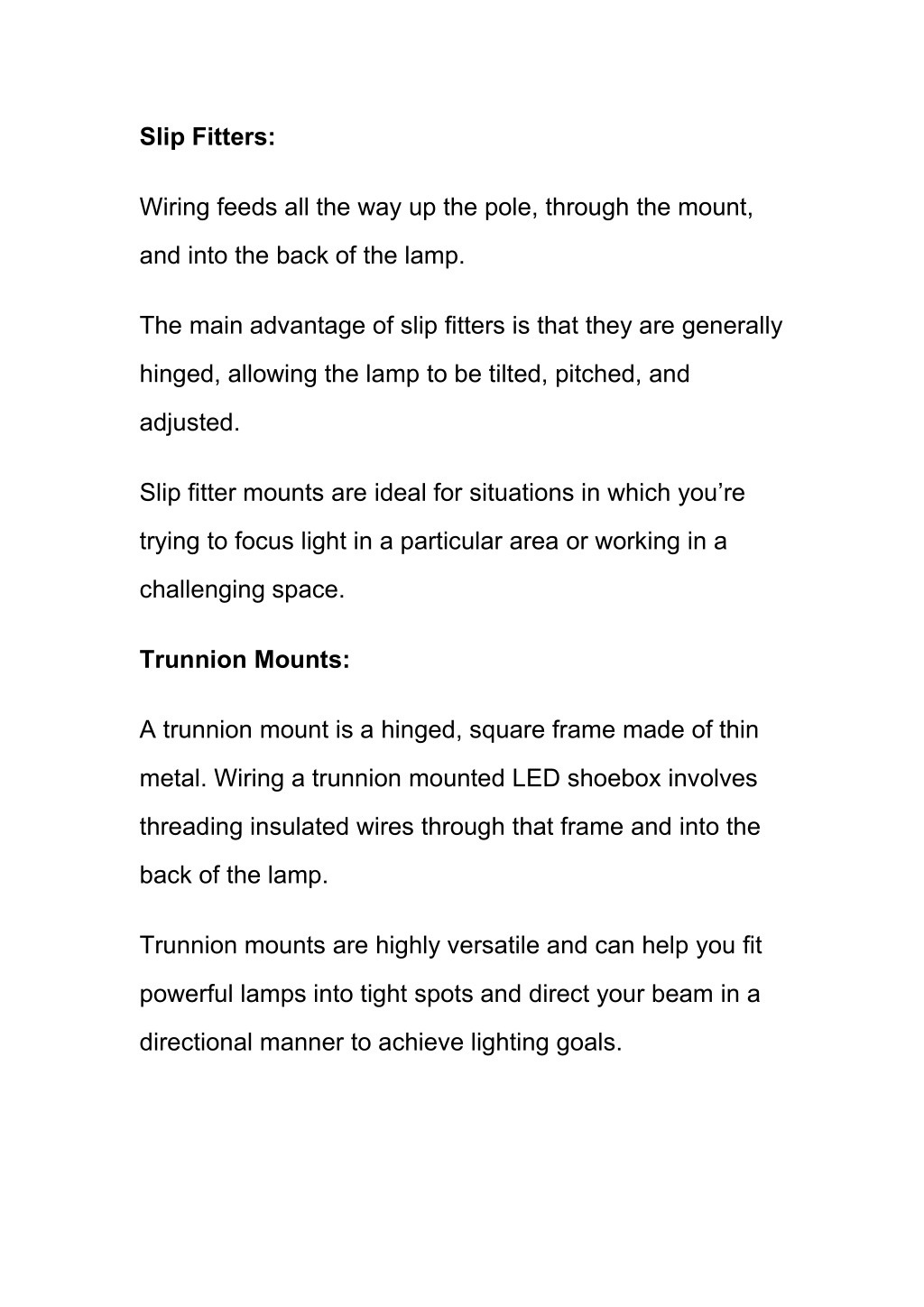 Slip Fitters:

Wiring feeds all the way up the pole, through the mount, and into the back of the lamp.

The main advantage of slip fitters is that they are generally hinged, allowing the lamp to be tilted, pitched, and adjusted.

Slip fitter mounts are ideal for situations in which you’re trying to focus light in a particular area or working in a challenging space.

Trunnion Mounts:

A trunnion mount is a hinged, square frame made of thin metal. Wiring a trunnion mounted LED shoebox involves threading insulated wires through that frame and into the back of the lamp.

Trunnion mounts are highly versatile and can help you fit powerful lamps into tight spots and direct your beam in a directional manner to achieve lighting goals.